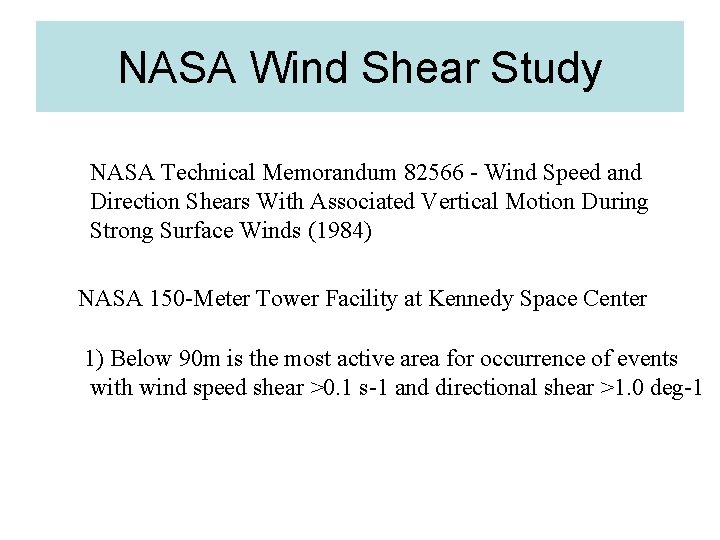 NASA Wind Shear Study

NASA Technical Memorandum 82566 - Wind Speed and Direction Shears With Associated Vertical Motion During Strong Surface Winds (1984)

NASA 150-Meter Tower Facility at Kennedy Space Center

1) Below 90m is the most active area for occurrence of events with wind speed shear >0.1 s-1 and directional shear >1.0 deg-1